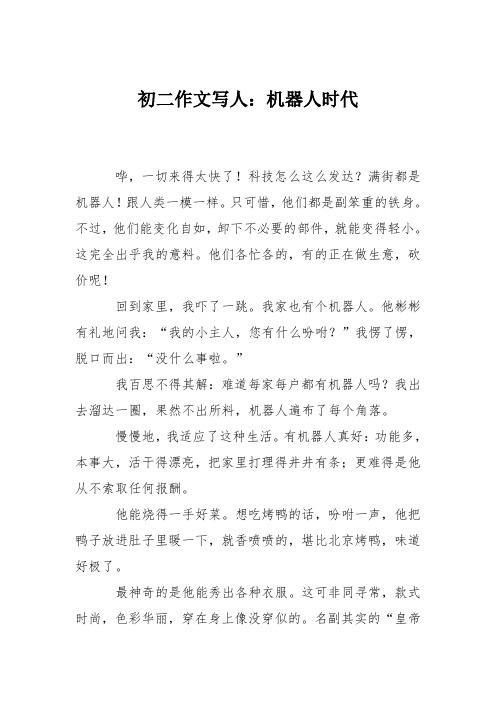 初二作文写人：机器人时代

哗，一切来得太快了！科技怎么这么发达？满街都是机器人！跟人类一模一样。只可惜，他们都是副笨重的铁身。不过，他们能变化自如，卸下不必要的部件，就能变得轻小。这完全出乎我的意料。他们各忙各的，有的正在做生意，砍价呢！

回到家里，我吓了一跳。我家也有个机器人。他彬彬有礼地问我：“我的小主人，您有什么吩咐？”我愣了愣，脱口而出：“没什么事啦。”

我百思不得其解：难道每家每户都有机器人吗？我出去溜达一圈，果然不出所料，机器人遍布了每个角落。

慢慢地，我适应了这种生活。有机器人真好：功能多，本事大，活干得漂亮，把家里打理得井井有条；更难得是他从不索取任何报酬。

他能烧得一手好菜。想吃烤鸭的话，吩咐一声，他把鸭子放进肚子里暖一下，就香喷喷的，堪比北京烤鸭，味道好极了。

最神奇的是他能秀出各种衣服。这可非同寻常，款式时尚，色彩华丽，穿在身上像没穿似的。名副其实的“皇帝